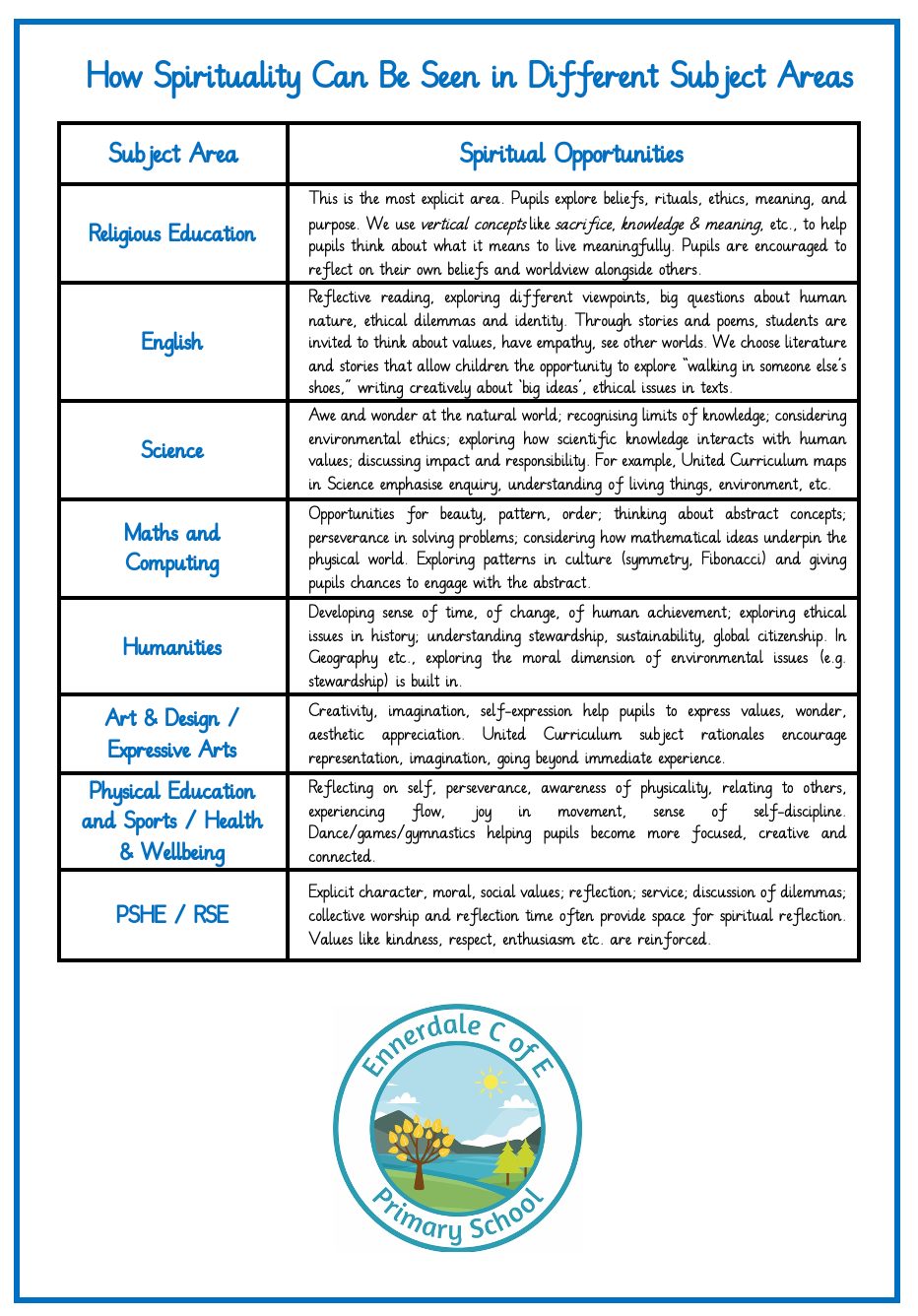 How Spirituality Can Be Seen in Different Subject Areas

| Subject Area | Spiritual Opportunities |
|---|---|
| Religious Education | This is the most explicit area. Pupils explore beliefs, rituals, ethics, meaning, and purpose. We use vertical concepts like sacrifice, knowledge & meaning, etc., to help pupils think about what it means to live meaningfully. Pupils are encouraged to reflect on their own beliefs and worldview alongside others. |
| English | Reflective reading, exploring different viewpoints, big questions about human nature, ethical dilemmas and identity. Through stories and poems, students are invited to think about values, have empathy, see other worlds. We choose literature and stories that allow children the opportunity to explore "walking in someone else's shoes," writing creatively about 'big ideas', ethical issues in texts. |
| Science | Awe and wonder at the natural world; recognising limits of knowledge; considering environmental ethics; exploring how scientific knowledge interacts with human values; discussing impact and responsibility. For example, United Curriculum maps in Science emphasise enquiry, understanding of living things, environment, etc. |
| Maths and Computing | Opportunities for beauty, pattern, order; thinking about abstract concepts; perseverance in solving problems; considering how mathematical ideas underpin the physical world. Exploring patterns in culture (symmetry, Fibonacci) and giving pupils chances to engage with the abstract. |
| Humanities | Developing sense of time, of change, of human achievement; exploring ethical issues in history; understanding stewardship, sustainability, global citizenship. In Geography etc., exploring the moral dimension of environmental issues (e.g. stewardship) is built in. |
| Art & Design / Expressive Arts | Creativity, imagination, self-expression help pupils to express values, wonder, aesthetic appreciation. United Curriculum subject rationales encourage representation, imagination, going beyond immediate experience. |
| Physical Education and Sports / Health & Wellbeing | Reflecting on self, perseverance, awareness of physicality, relating to others, experiencing flow, joy in movement, sense of self-discipline. Dance/games/gymnastics helping pupils become more focused, creative and connected. |
| PSHE / RSE | Explicit character, moral, social values; reflection; service; discussion of dilemmas; collective worship and reflection time often provide space for spiritual reflection. Values like kindness, respect, enthusiasm etc. are reinforced. |

Ennerdale C of E Primary School